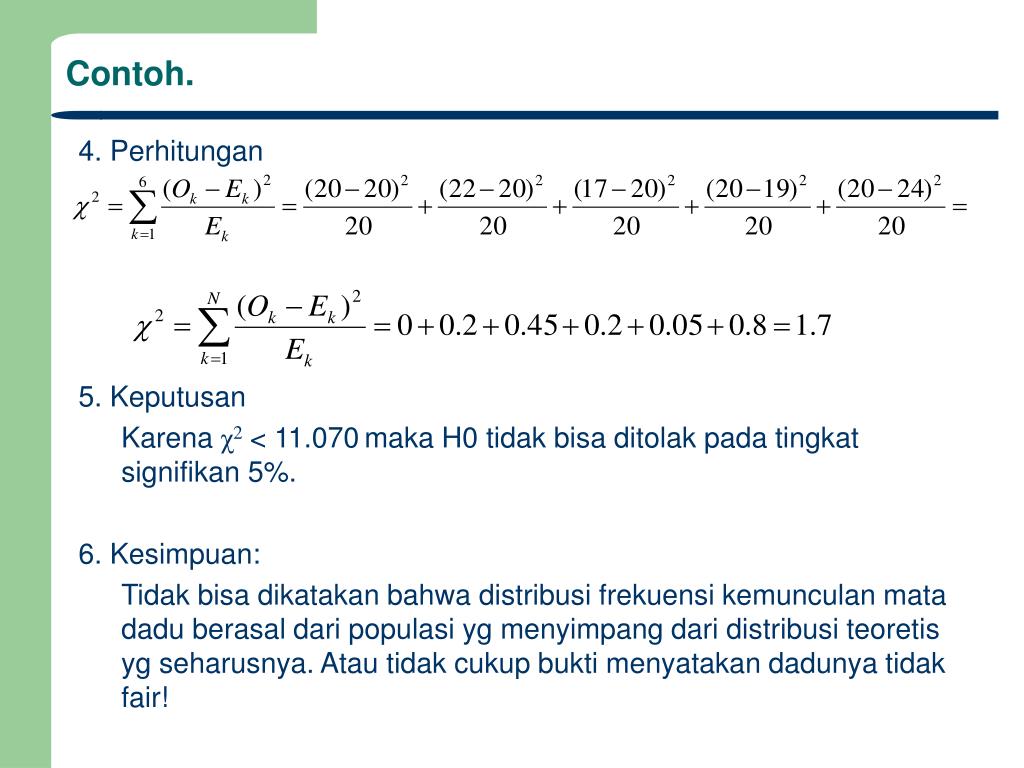 Contoh.

4. Perhitungan

$\chi^2 = \sum_{k=1}^{6} \frac{(O_k - E_k)^2}{E_k} = \frac{(20-20)^2}{20} + \frac{(22-20)^2}{20} + \frac{(17-20)^2}{20} + \frac{(20-19)^2}{20} + \frac{(20-24)^2}{20} =$

$\chi^2 = \sum_{k=1}^{N} \frac{(O_k - E_k)^2}{E_k} = 0 + 0.2 + 0.45 + 0.2 + 0.05 + 0.8 = 1.7$

5. Keputusan

Karena $\chi^2$ < 11.070 maka H0 tidak bisa ditolak pada tingkat signifikan 5%.

6. Kesimpuan:

Tidak bisa dikatakan bahwa distribusi frekuensi kemunculan mata dadu berasal dari populasi yg menyimpang dari distribusi teoretis yg seharusnya. Atau tidak cukup bukti menyatakan dadunya tidak fair!